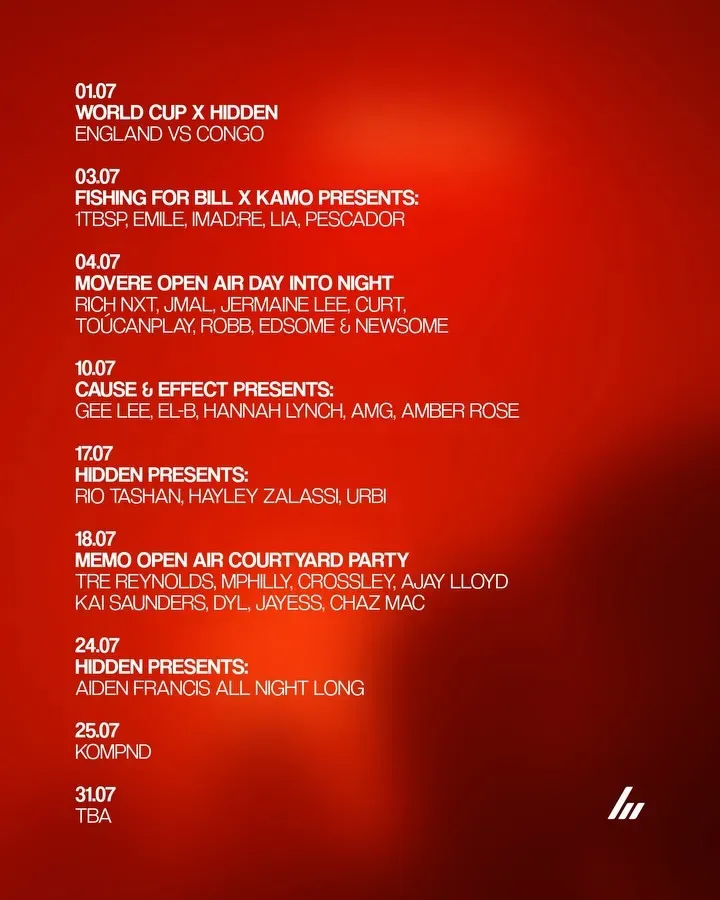 01.07
WORLD CUP X HIDDEN
ENGLAND VS CONGO

03.07
FISHING FOR BILL X KAMO PRESENTS:
1TBSP, EMILE, IMAD:RE, LIA, PESCADOR

04.07
MOVERE OPEN AIR DAY INTO NIGHT
RICH NXT, JMAL, JERMAINE LEE, CURT,
TOÚCANPLAY, ROBB, EDSOME & NEWSOME

10.07
CAUSE & EFFECT PRESENTS:
GEE LEE, EL-B, HANNAH LYNCH, AMG, AMBER ROSE

17.07
HIDDEN PRESENTS:
RIO TASHAN, HAYLEY ZALASSI, URBI

18.07
MEMO OPEN AIR COURTYARD PARTY
TRE REYNOLDS, MPHILLY, CROSSLEY, AJAY LLOYD
KAI SAUNDERS, DYL, JAYESS, CHAZ MAC

24.07
HIDDEN PRESENTS:
AIDEN FRANCIS ALL NIGHT LONG

25.07
KOMPND

31.07
TBA